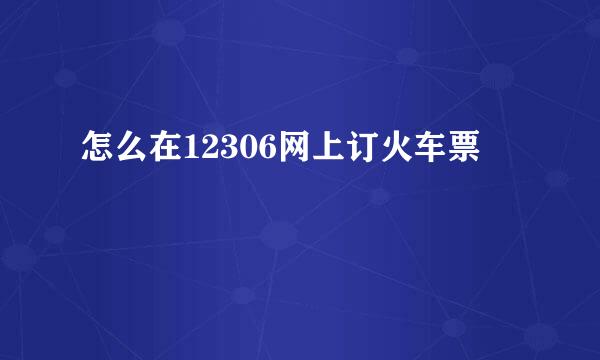 怎么在12306网上订火车票